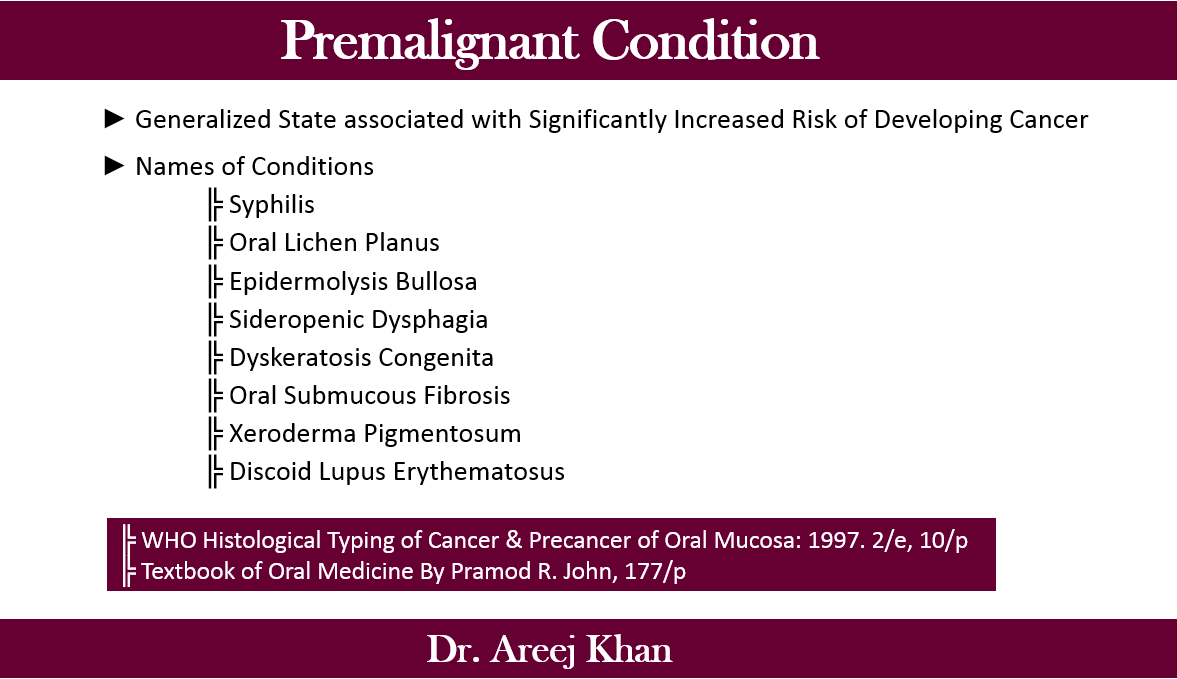 Premalignant Condition

► Generalized State associated with Significantly Increased Risk of Developing Cancer

► Names of Conditions

╠ Syphilis
╠ Oral Lichen Planus
╠ Epidermolysis Bullosa
╠ Sideropenic Dysphagia
╠ Dyskeratosis Congenita
╠ Oral Submucous Fibrosis
╠ Xeroderma Pigmentosum
╠ Discoid Lupus Erythematosus

╠ WHO Histological Typing of Cancer & Precancer of Oral Mucosa: 1997. 2/e, 10/p
╠ Textbook of Oral Medicine By Pramod R. John, 177/p

Dr. Areej Khan